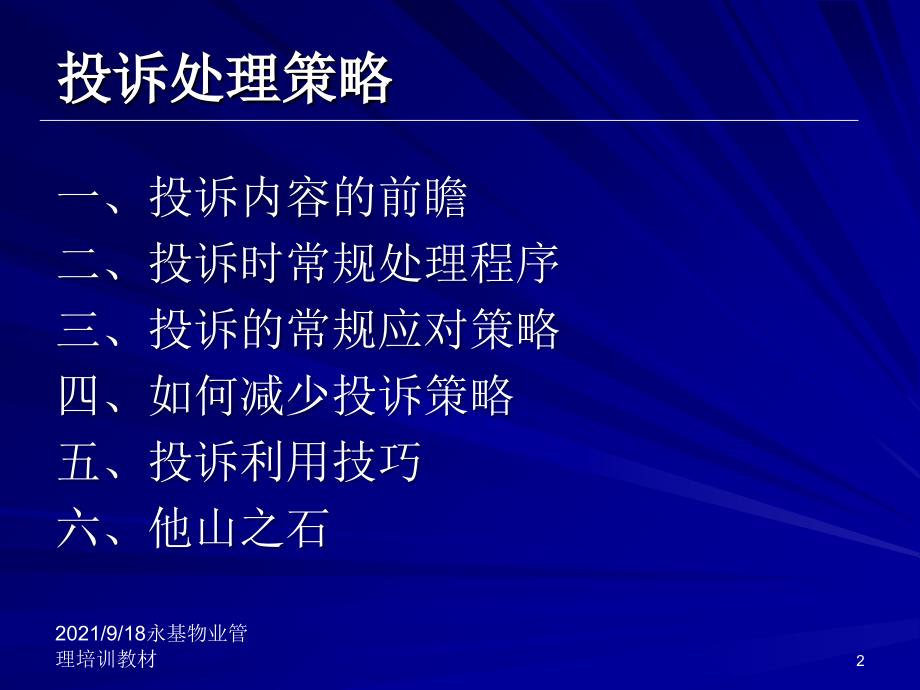 投诉处理策略

一、投诉内容的前瞻
二、投诉时常规处理程序
三、投诉的常规应对策略
四、如何减少投诉策略
五、投诉利用技巧
六、他山之石

2021/9/18永基物业管理培训教材

2